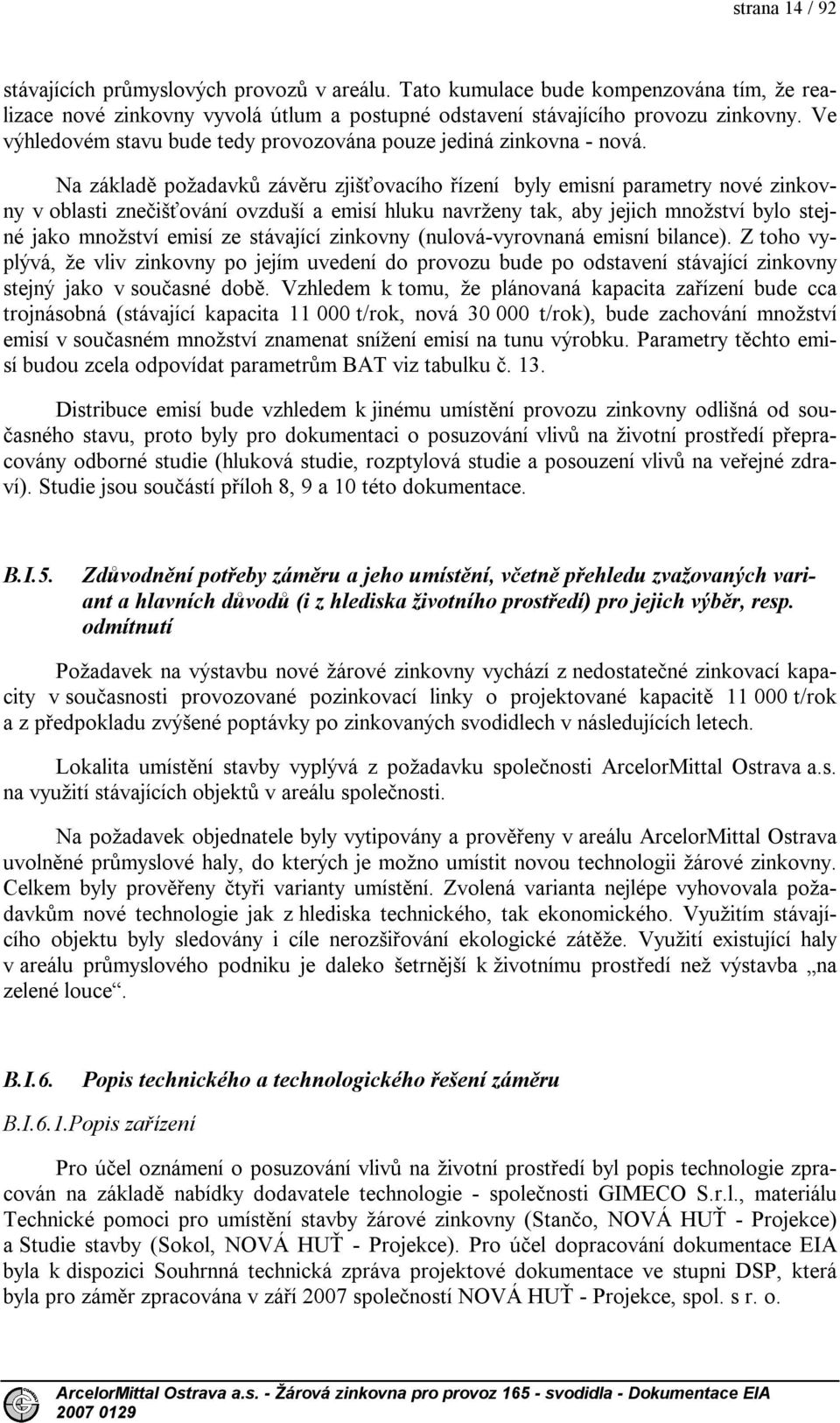 strana 14 / 92

stávajících průmyslových provozů v areálu. Tato kumulace bude kompenzována tím, že realizace nové zinkovny vyvolá útlum a postupné odstavení stávajícího provozu zinkovny. Ve výhledovém stavu bude tedy provozována pouze jediná zinkovna - nová.

Na základě požadavků závěru zjišťovacího řízení byly emisní parametry nové zinkovny v oblasti znečišťování ovzduší a emisí hluku navrženy tak, aby jejich množství bylo stejné jako množství emisí ze stávající zinkovny (nulová-vyrovnaná emisní bilance). Z toho vyplývá, že vliv zinkovny po jejím uvedení do provozu bude po odstavení stávající zinkovny stejný jako v současné době. Vzhledem k tomu, že plánovaná kapacita zařízení bude cca trojnásobná (stávající kapacita 11 000 t/rok, nová 30 000 t/rok), bude zachování množství emisí v současném množství znamenat snížení emisí na tunu výrobku. Parametry těchto emisí budou zcela odpovídat parametrům BAT viz tabulku č. 13.

Distribuce emisí bude vzhledem k jinému umístění provozu zinkovny odlišná od současného stavu, proto byly pro dokumentaci o posuzování vlivů na životní prostředí přepracovány odborné studie (hluková studie, rozptylová studie a posouzení vlivů na veřejné zdraví). Studie jsou součástí příloh 8, 9 a 10 této dokumentace.

B.I.5. Zdůvodnění potřeby záměru a jeho umístění, včetně přehledu zvažovaných variant a hlavních důvodů (i z hlediska životního prostředí) pro jejich výběr, resp. odmítnutí

Požadavek na výstavbu nové žárové zinkovny vychází z nedostatečné zinkovací kapacity v současnosti provozované pozinkovací linky o projektované kapacitě 11 000 t/rok a z předpokladu zvýšené poptávky po zinkovaných svodidlech v následujících letech.

Lokalita umístění stavby vyplývá z požadavku společnosti ArcelorMittal Ostrava a.s. na využití stávajících objektů v areálu společnosti.

Na požadavek objednatele byly vytipovány a prověřeny v areálu ArcelorMittal Ostrava uvolněné průmyslové haly, do kterých je možno umístit novou technologii žárové zinkovny. Celkem byly prověřeny čtyři varianty umístění. Zvolená varianta nejlépe vyhovovala požadavkům nové technologie jak z hlediska technického, tak ekonomického. Využitím stávajícího objektu byly sledovány i cíle nerozšiřování ekologické zátěže. Využití existující haly v areálu průmyslového podniku je daleko šetrnější k životnímu prostředí než výstavba „na zelené louce“.

B.I.6. Popis technického a technologického řešení záměru

B.I.6.1.Popis zařízení

Pro účel oznámení o posuzování vlivů na životní prostředí byl popis technologie zpracován na základě nabídky dodavatele technologie - společnosti GIMECO S.r.l., materiálu Technické pomoci pro umístění stavby žárové zinkovny (Stančo, NOVÁ HUŤ - Projekce) a Studie stavby (Sokol, NOVÁ HUŤ - Projekce). Pro účel dopracování dokumentace EIA byla k dispozici Souhrnná technická zpráva projektové dokumentace ve stupni DSP, která byla pro záměr zpracována v září 2007 společností NOVÁ HUŤ - Projekce, spol. s r. o.

ArcelorMittal Ostrava a.s. - Žárová zinkovna pro provoz 165 - svodidla - Dokumentace EIA
2007 0129